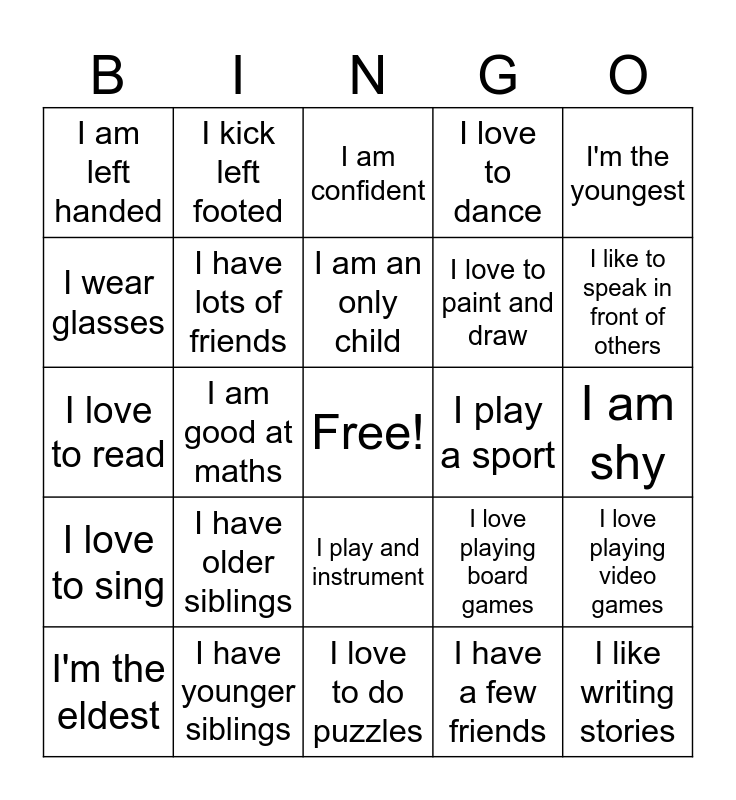 | B | I | N | G | O |
|---|---|---|---|---|
| I am left handed | I kick left footed | I am confident | I love to dance | I'm the youngest |
| I wear glasses | I have lots of friends | I am an only child | I love to paint and draw | I like to speak in front of others |
| I love to read | I am good at maths | Free! | I play a sport | I am shy |
| I love to sing | I have older siblings | I play and instrument | I love playing board games | I love playing video games |
| I'm the eldest | I have younger siblings | I love to do puzzles | I have a few friends | I like writing stories |